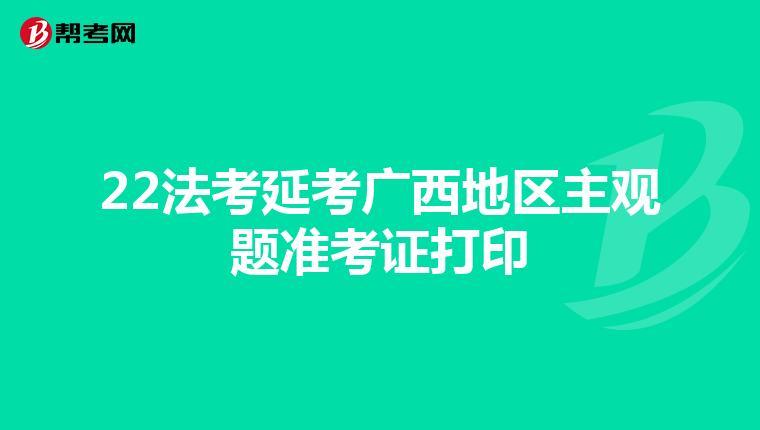 帮考网

22法考延考广西地区主观题准考证打印